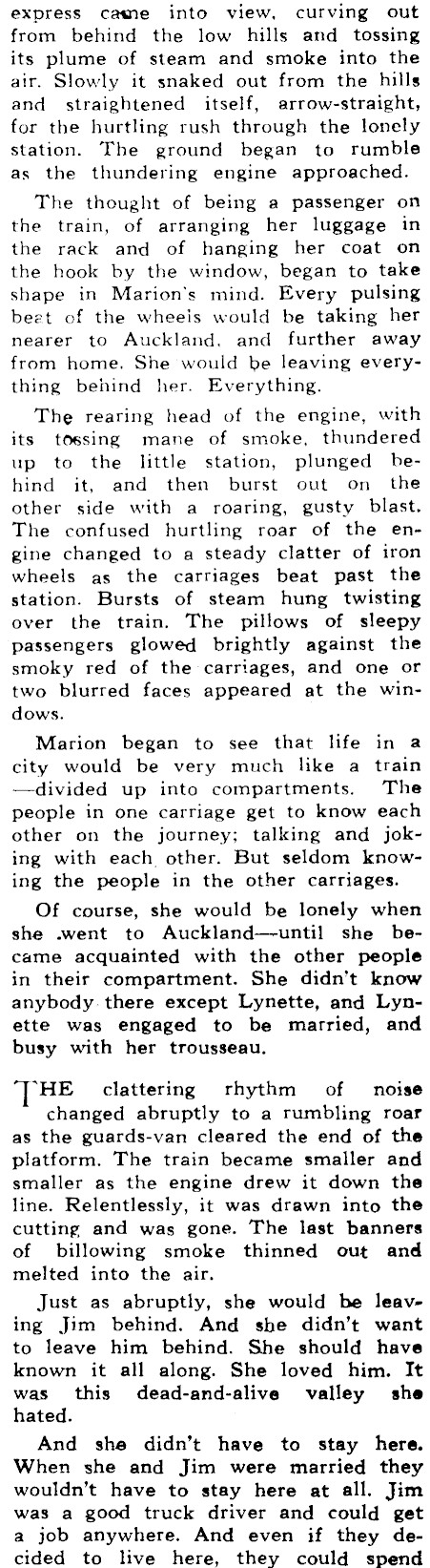 express came into view, curving out from behind the low hills and tossing its plume of steam and smoke into the air. Slowly it snaked out from the hills and straightened itself, arrow-straight, for the hurtling rush through the lonely station. The ground began to rumble as the thundering engine approached.

The thought of being a passenger on the train, of arranging her luggage in the rack and of hanging her coat on the hook by the window, began to take shape in Marion's mind. Every pulsing beat of the wheels would be taking her nearer to Auckland, and further away from home. She would be leaving everything behind her. Everything.

The rearing head of the engine, with its tossing mane of smoke, thundered up to the little station, plunged behind it, and then burst out on the other side with a roaring, gusty blast. The confused hurtling roar of the engine changed to a steady clatter of iron wheels as the carriages beat past the station. Bursts of steam hung twisting over the train. The pillows of sleepy passengers glowed brightly against the smoky red of the carriages, and one or two blurred faces appeared at the windows.

Marion began to see that life in a city would be very much like a train—divided up into compartments. The people in one carriage get to know each other on the journey; talking and joking with each other. But seldom knowing the people in the other carriages.

Of course, she would be lonely when she .went to Auckland—until she became acquainted with the other people in their compartment. She didn't know anybody there except Lynette, and Lynette was engaged to be married, and busy with her trousseau.

THE clattering rhythm of noise changed abruptly to a rumbling roar as the guards-van cleared the end of the platform. The train became smaller and smaller as the engine drew it down the line. Relentlessly, it was drawn into the cutting and was gone. The last banners of billowing smoke thinned out and melted into the air.

Just as abruptly, she would be leaving Jim behind. And she didn't want to leave him behind. She should have known it all along. She loved him. It was this dead-and-alive valley she hated.

And she didn't have to stay here. When she and Jim were married they wouldn't have to stay here at all. Jim was a good truck driver and could get a job anywhere. And even if they decided to live here, they could spend